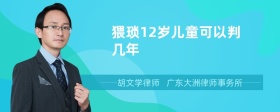 猥琐12岁儿童可以判几年

胡文学律师　广东大洲律师事务所